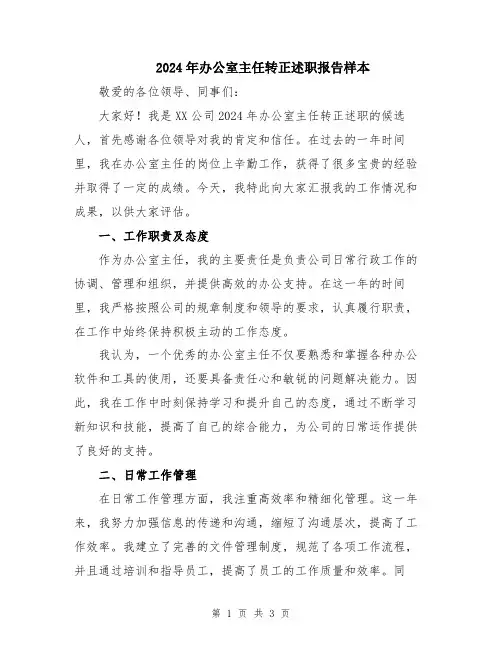 2024年办公室主任转正述职报告样本

敬爱的各位领导、同事们:

大家好！我是XX公司2024年办公室主任转正述职的候选人，首先感谢各位领导对我的肯定和信任。在过去的一年时间里，我在办公室主任的岗位上辛勤工作，获得了很多宝贵的经验并取得了一定的成绩。今天，我特此向大家汇报我的工作情况和成果，以供大家评估。

一、工作职责及态度

作为办公室主任，我的主要责任是负责公司日常行政工作的协调、管理和组织，并提供高效的办公支持。在这一年的时间里，我严格按照公司的规章制度和领导的要求，认真履行职责，在工作中始终保持积极主动的工作态度。

我认为，一个优秀的办公室主任不仅要熟悉和掌握各种办公软件和工具的使用，还要具备责任心和敏锐的问题解决能力。因此，我在工作中时刻保持学习和提升自己的态度，通过不断学习新知识和技能，提高了自己的综合能力，为公司的日常运作提供了良好的支持。

二、日常工作管理

在日常工作管理方面，我注重高效率和精细化管理。这一年来，我努力加强信息的传递和沟通，缩短了沟通层次，提高了工作效率。我建立了完善的文件管理制度，规范了各项工作流程，并且通过培训和指导员工，提高了员工的工作质量和效率。同

第 1 页 共 3 页